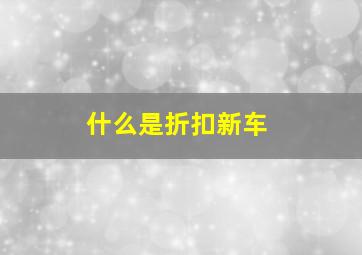 什么是折扣新车